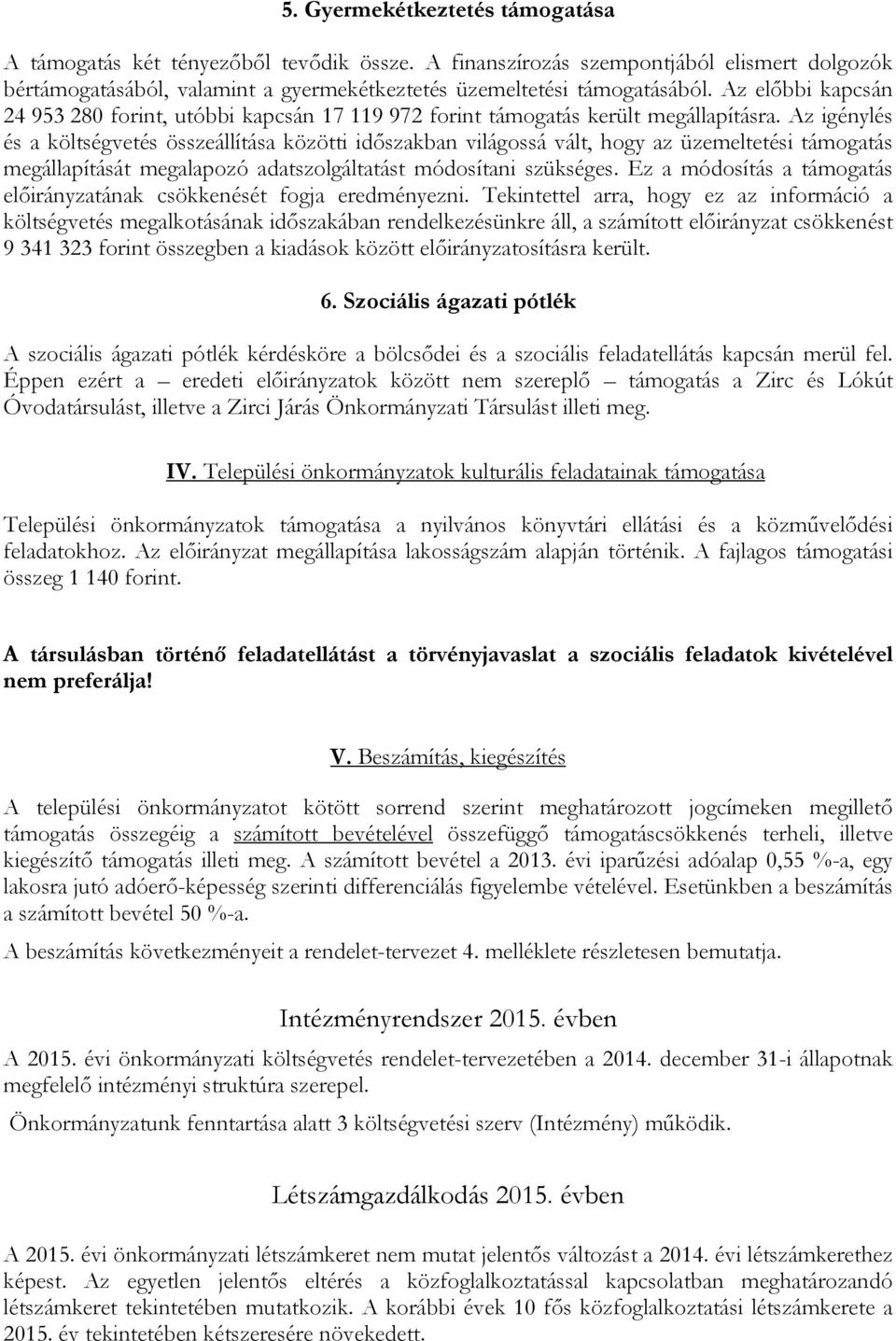 5. Gyermekétkeztetés támogatása

A támogatás két tényezőből tevődik össze. A finanszírozás szempontjából elismert dolgozók bértámogatásából, valamint a gyermekétkeztetés üzemeltetési támogatásából. Az előbbi kapcsán 24 953 280 forint, utóbbi kapcsán 17 119 972 forint támogatás került megállapításra. Az igénylés és a költségvetés összeállítása közötti időszakban világossá vált, hogy az üzemeltetési támogatás megállapítását megalapozó adatszolgáltatást módosítani szükséges. Ez a módosítás a támogatás előirányzatának csökkenését fogja eredményezni. Tekintettel arra, hogy ez az információ a költségvetés megalkotásának időszakában rendelkezésünkre áll, a számított előirányzat csökkenést 9 341 323 forint összegben a kiadások között előirányzatosításra került.

6. Szociális ágazati pótlék

A szociális ágazati pótlék kérdésköre a bölcsődei és a szociális feladatellátás kapcsán merül fel. Éppen ezért a – eredeti előirányzatok között nem szereplő – támogatás a Zirc és Lókút Óvodatársulást, illetve a Zirci Járás Önkormányzati Társulást illeti meg.

IV. Települési önkormányzatok kulturális feladatainak támogatása

Települési önkormányzatok támogatása a nyilvános könyvtári ellátási és a közművelődési feladatokhoz. Az előirányzat megállapítása lakosságszám alapján történik. A fajlagos támogatási összeg 1 140 forint.

A társulásban történő feladatellátást a törvényjavaslat a szociális feladatok kivételével nem preferálja!

V. Beszámítás, kiegészítés

A települési önkormányzatot kötött sorrend szerint meghatározott jogcímeken megillető támogatás összegéig a számított bevételével összefüggő támogatáscsökkenés terheli, illetve kiegészítő támogatás illeti meg. A számított bevétel a 2013. évi iparűzési adóalap 0,55 %-a, egy lakosra jutó adóerő-képesség szerinti differenciálás figyelembe vételével. Esetünkben a beszámítás a számított bevétel 50 %-a.

A beszámítás következményeit a rendelet-tervezet 4. melléklete részletesen bemutatja.

Intézményrendszer 2015. évben

A 2015. évi önkormányzati költségvetés rendelet-tervezetében a 2014. december 31-i állapotnak megfelelő intézményi struktúra szerepel.

Önkormányzatunk fenntartása alatt 3 költségvetési szerv (Intézmény) működik.

Létszámgazdálkodás 2015. évben

A 2015. évi önkormányzati létszámkeret nem mutat jelentős változást a 2014. évi létszámkerethez képest. Az egyetlen jelentős eltérés a közfoglalkoztatással kapcsolatban meghatározandó létszámkeret tekintetében mutatkozik. A korábbi évek 10 fős közfoglalkoztatási létszámkerete a 2015. év tekintetében kétszeresére növekedett.